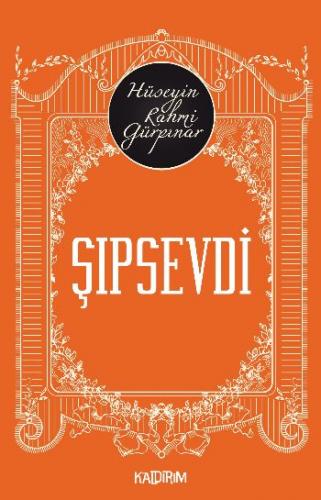 Hüseyin Rahmi Gürpınar

ŞIPSEVDİ

KALDIRIM